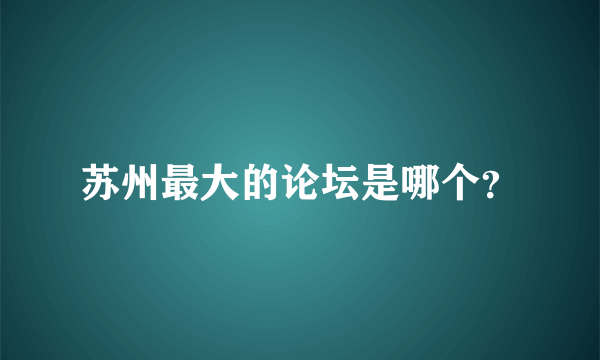 苏州最大的论坛是哪个?